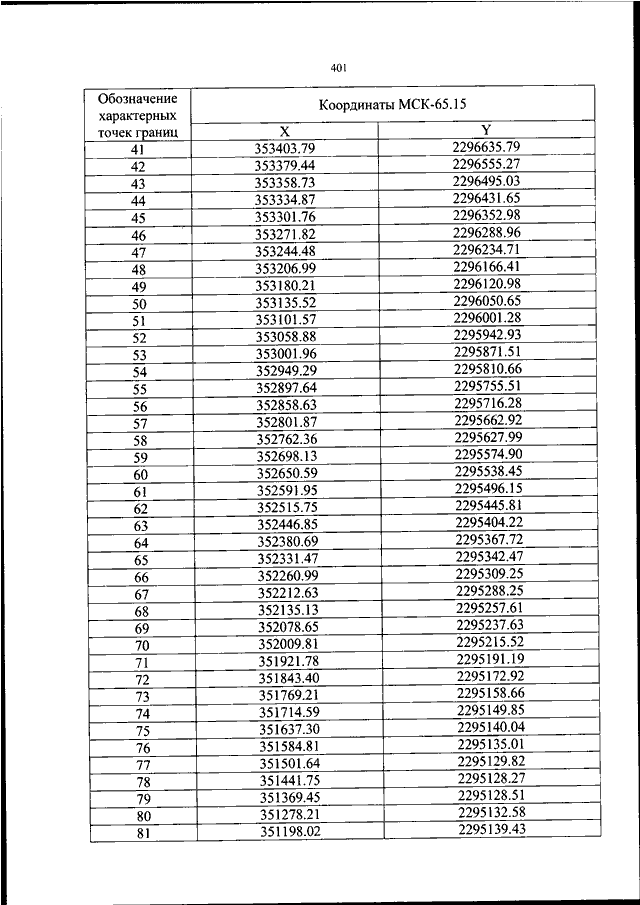 401

| Обозначение характерных точек границ | Координаты МСК-65.15 | |
|---|---|---|
| | X | Y |
| 41 | 353403.79 | 2296635.79 |
| 42 | 353379.44 | 2296555.27 |
| 43 | 353358.73 | 2296495.03 |
| 44 | 353334.87 | 2296431.65 |
| 45 | 353301.76 | 2296352.98 |
| 46 | 353271.82 | 2296288.96 |
| 47 | 353244.48 | 2296234.71 |
| 48 | 353206.99 | 2296166.41 |
| 49 | 353180.21 | 2296120.98 |
| 50 | 353135.52 | 2296050.65 |
| 51 | 353101.57 | 2296001.28 |
| 52 | 353058.88 | 2295942.93 |
| 53 | 353001.96 | 2295871.51 |
| 54 | 352949.29 | 2295810.66 |
| 55 | 352897.64 | 2295755.51 |
| 56 | 352858.63 | 2295716.28 |
| 57 | 352801.87 | 2295662.92 |
| 58 | 352762.36 | 2295627.99 |
| 59 | 352698.13 | 2295574.90 |
| 60 | 352650.59 | 2295538.45 |
| 61 | 352591.95 | 2295496.15 |
| 62 | 352515.75 | 2295445.81 |
| 63 | 352446.85 | 2295404.22 |
| 64 | 352380.69 | 2295367.72 |
| 65 | 352331.47 | 2295342.47 |
| 66 | 352260.99 | 2295309.25 |
| 67 | 352212.63 | 2295288.25 |
| 68 | 352135.13 | 2295257.61 |
| 69 | 352078.65 | 2295237.63 |
| 70 | 352009.81 | 2295215.52 |
| 71 | 351921.78 | 2295191.19 |
| 72 | 351843.40 | 2295172.92 |
| 73 | 351769.21 | 2295158.66 |
| 74 | 351714.59 | 2295149.85 |
| 75 | 351637.30 | 2295140.04 |
| 76 | 351584.81 | 2295135.01 |
| 77 | 351501.64 | 2295129.82 |
| 78 | 351441.75 | 2295128.27 |
| 79 | 351369.45 | 2295128.51 |
| 80 | 351278.21 | 2295132.58 |
| 81 | 351198.02 | 2295139.43 |